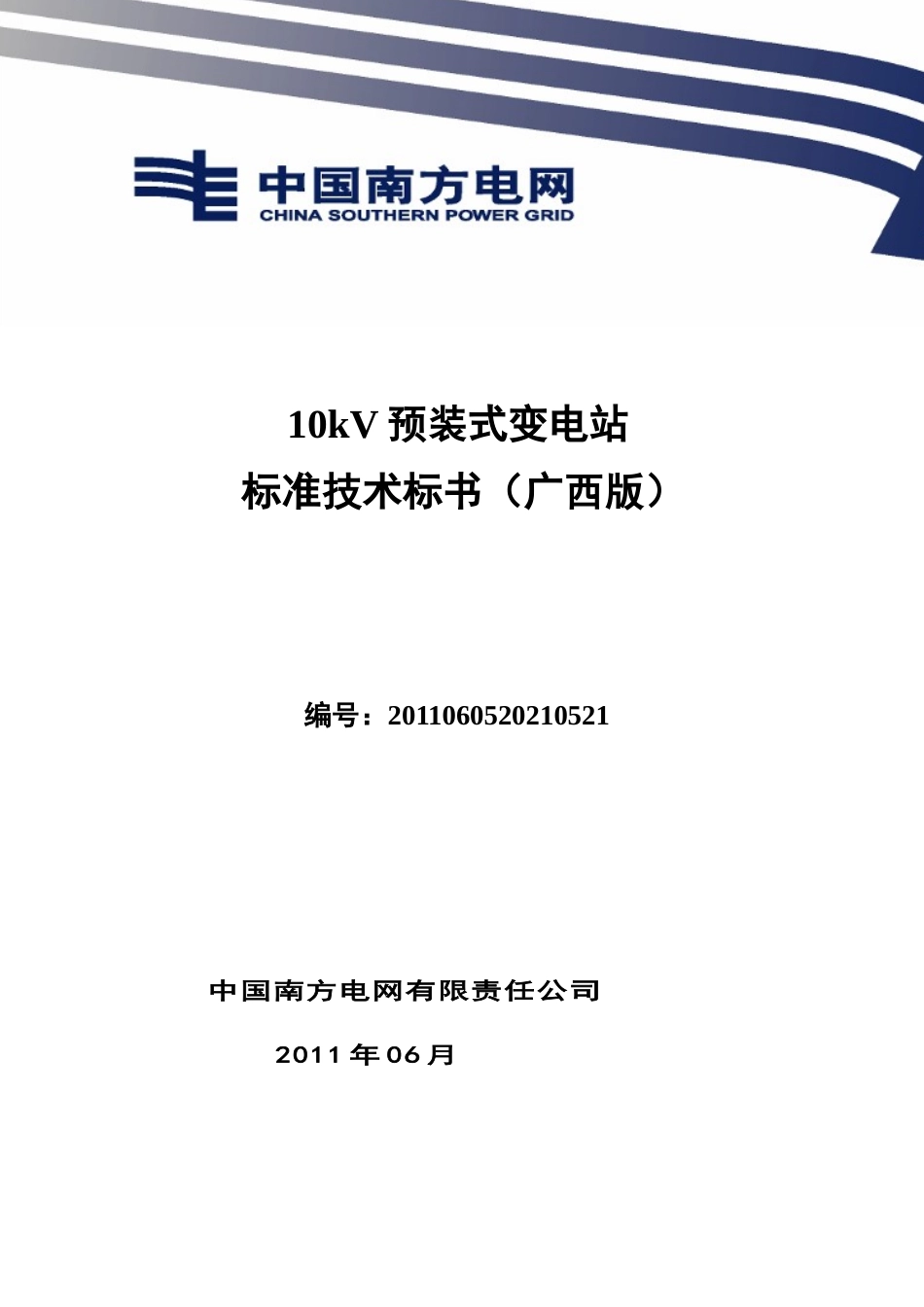 中国南方电网
CHINA SOUTHERN POWER GRID

10kV 预装式变电站
标准技术标书（广西版）

编号：2011060520210521

中国南方电网有限责任公司

2011 年 06 月